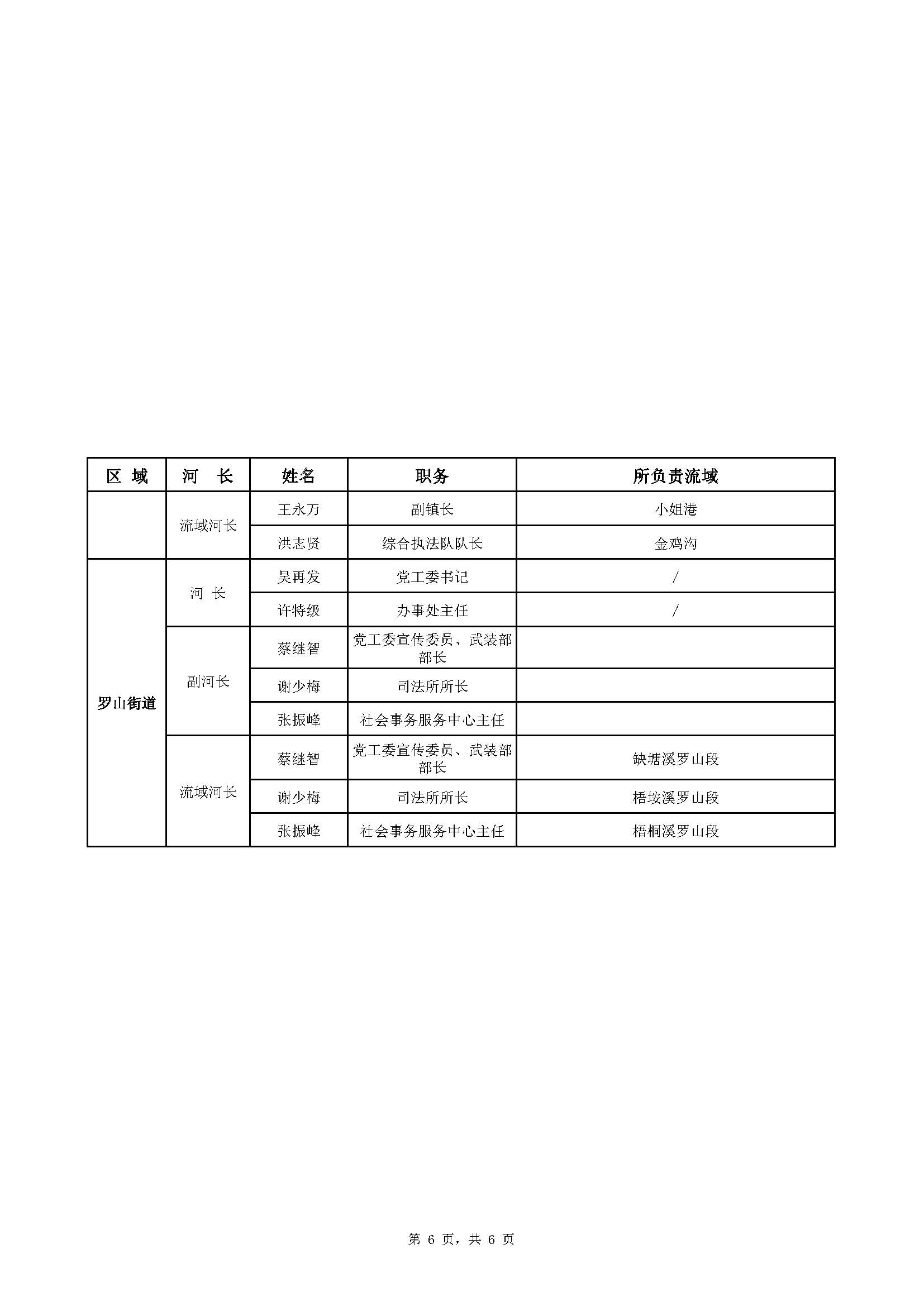 | 区 域 | 河 长 | 姓名 | 职务 | 所负责流域 |
|---|---|---|---|---|
| | 流域河长 | 王永万 | 副镇长 | 小姐港 |
| | | 洪志贤 | 综合执法队队长 | 金鸡沟 |
| 罗山街道 | 河 长 | 吴再发 | 党工委书记 | / |
| | | 许特级 | 办事处主任 | / |
| | 副河长 | 蔡继智 | 党工委宣传委员、武装部部长 | |
| | | 谢少梅 | 司法所所长 | |
| | | 张振峰 | 社会事务服务中心主任 | |
| | 流域河长 | 蔡继智 | 党工委宣传委员、武装部部长 | 缺塘溪罗山段 |
| | | 谢少梅 | 司法所所长 | 梧垵溪罗山段 |
| | | 张振峰 | 社会事务服务中心主任 | 梧桐溪罗山段 |

第6页，共6页